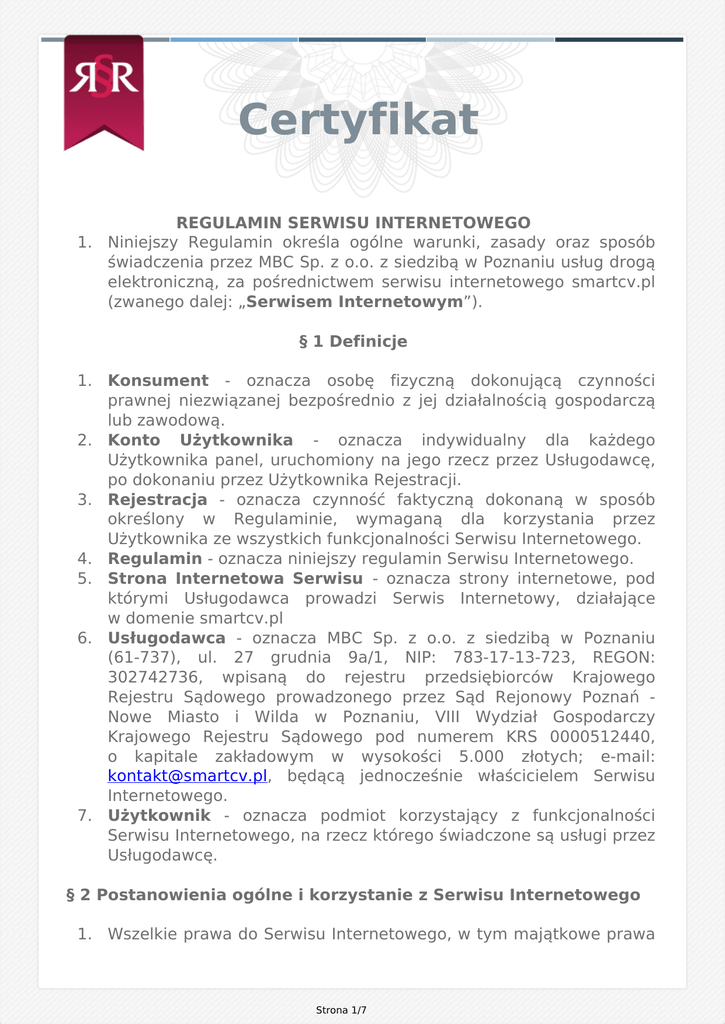 RSR

Certyfikat

REGULAMIN SERWISU INTERNETOWEGO

1. Niniejszy Regulamin określa ogólne warunki, zasady oraz sposób świadczenia przez MBC Sp. z o.o. z siedzibą w Poznaniu usług drogą elektroniczną, za pośrednictwem serwisu internetowego smartcv.pl (zwanego dalej: „Serwisem Internetowym”).

§ 1 Definicje

1. Konsument - oznacza osobę fizyczną dokonującą czynności prawnej niezwiązanej bezpośrednio z jej działalnością gospodarczą lub zawodową.
2. Konto Użytkownika - oznacza indywidualny dla każdego Użytkownika panel, uruchomiony na jego rzecz przez Usługodawcę, po dokonaniu przez Użytkownika Rejestracji.
3. Rejestracja - oznacza czynność faktyczną dokonaną w sposób określony w Regulaminie, wymaganą dla korzystania przez Użytkownika ze wszystkich funkcjonalności Serwisu Internetowego.
4. Regulamin - oznacza niniejszy regulamin Serwisu Internetowego.
5. Strona Internetowa Serwisu - oznacza strony internetowe, pod którymi Usługodawca prowadzi Serwis Internetowy, działające w domenie smartcv.pl
6. Usługodawca - oznacza MBC Sp. z o.o. z siedzibą w Poznaniu (61-737), ul. 27 grudnia 9a/1, NIP: 783-17-13-723, REGON: 302742736, wpisaną do rejestru przedsiębiorców Krajowego Rejestru Sądowego prowadzonego przez Sąd Rejonowy Poznań - Nowe Miasto i Wilda w Poznaniu, VIII Wydział Gospodarczy Krajowego Rejestru Sądowego pod numerem KRS 0000512440, o kapitale zakładowym w wysokości 5.000 złotych; e-mail: kontakt@smartcv.pl, będącą jednocześnie właścicielem Serwisu Internetowego.
7. Użytkownik - oznacza podmiot korzystający z funkcjonalności Serwisu Internetowego, na rzecz którego świadczone są usługi przez Usługodawcę.

§ 2 Postanowienia ogólne i korzystanie z Serwisu Internetowego

1. Wszelkie prawa do Serwisu Internetowego, w tym majątkowe prawa

Strona 1/7